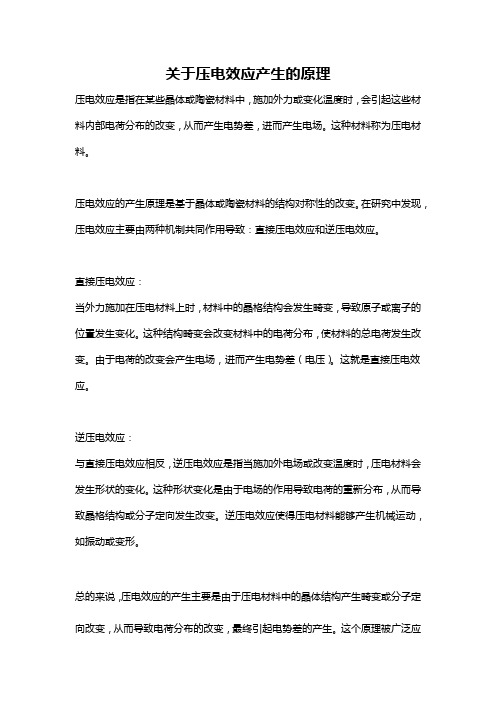 关于压电效应产生的原理

压电效应是指在某些晶体或陶瓷材料中，施加外力或变化温度时，会引起这些材料内部电荷分布的改变，从而产生电势差，进而产生电场。这种材料称为压电材料。

压电效应的产生原理是基于晶体或陶瓷材料的结构对称性的改变。在研究中发现，压电效应主要由两种机制共同作用导致：直接压电效应和逆压电效应。

直接压电效应：
当外力施加在压电材料上时，材料中的晶格结构会发生畸变，导致原子或离子的位置发生变化。这种结构畸变会改变材料中的电荷分布，使材料的总电荷发生改变。由于电荷的改变会产生电场，进而产生电势差（电压）。这就是直接压电效应。

逆压电效应：
与直接压电效应相反，逆压电效应是指当施加外电场或改变温度时，压电材料会发生形状的变化。这种形状变化是由于电场的作用导致电荷的重新分布，从而导致晶格结构或分子定向发生改变。逆压电效应使得压电材料能够产生机械运动，如振动或变形。

总的来说，压电效应的产生主要是由于压电材料中的晶体结构产生畸变或分子定向改变，从而导致电荷分布的改变，最终引起电势差的产生。这个原理被广泛应